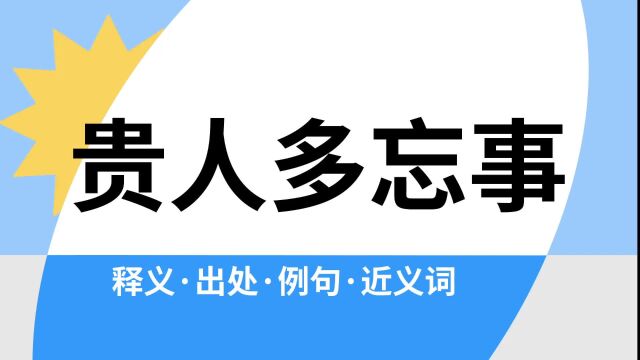 贵人多忘事

释义·出处·例句·近义词